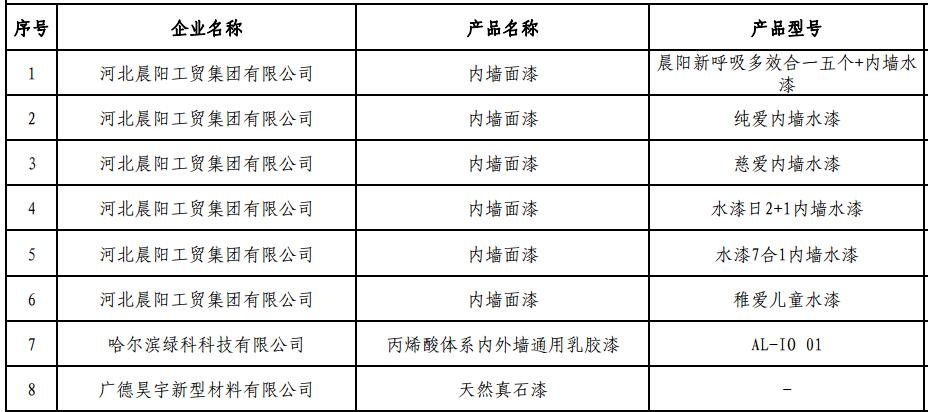 | 序号 | 企业名称 | 产品名称 | 产品型号 |
|---|---|---|---|
| 1 | 河北晨阳工贸集团有限公司 | 内墙面漆 | 晨阳新呼吸多效合一五个+内墙水漆 |
| 2 | 河北晨阳工贸集团有限公司 | 内墙面漆 | 纯爱内墙水漆 |
| 3 | 河北晨阳工贸集团有限公司 | 内墙面漆 | 慈爱内墙水漆 |
| 4 | 河北晨阳工贸集团有限公司 | 内墙面漆 | 水漆日2+1内墙水漆 |
| 5 | 河北晨阳工贸集团有限公司 | 内墙面漆 | 水漆7合1内墙水漆 |
| 6 | 河北晨阳工贸集团有限公司 | 内墙面漆 | 稚爱儿童水漆 |
| 7 | 哈尔滨绿科科技有限公司 | 丙烯酸体系内外墙通用乳胶漆 | AL-IO 01 |
| 8 | 广德昊宇新型材料有限公司 | 天然真石漆 | - |